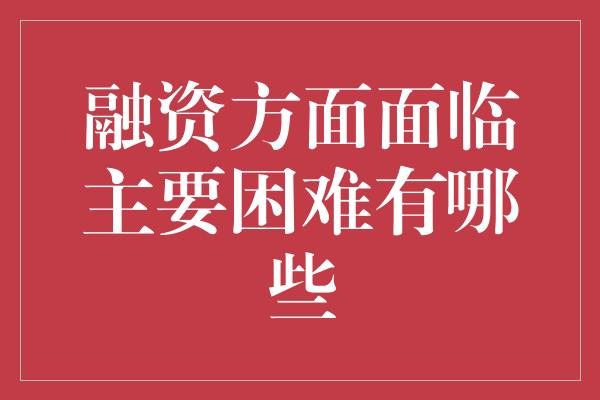 融资方面面临主要困难有哪些